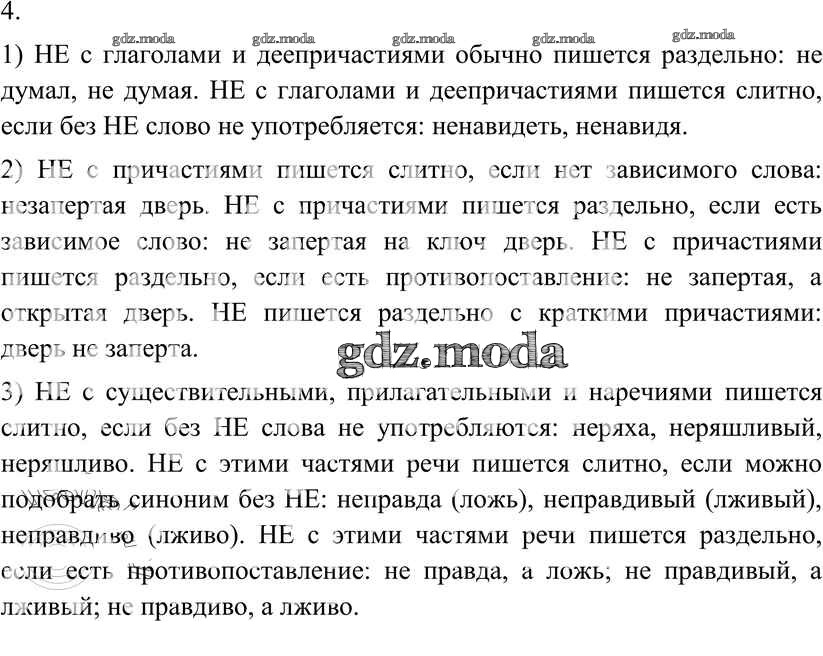 4.

gdz.moda gdz.moda gdz.moda gdz.moda gdz.moda

1) НЕ с глаголами и деепричастиями обычно пишется раздельно: не думал, не думая. НЕ с глаголами и деепричастиями пишется слитно, если без НЕ слово не употребляется: ненавидеть, ненавидя.

2) НЕ с причастиями пишется слитно, если нет зависимого слова: незапертая дверь. НЕ с причастиями пишется раздельно, если есть зависимое слово: не запертая на ключ дверь. НЕ с причастиями пишется раздельно, если есть противопоставление: не запертая, а открытая дверь. НЕ пишется раздельно с краткими причастиями: дверь не заперта.

gdz.moda

3) НЕ с существительными, прилагательными и наречиями пишется слитно, если без НЕ слова не употребляются: неряха, неряшливый, неряшливо. НЕ с этими частями речи пишется слитно, если можно подобрать синоним без НЕ: неправда (ложь), неправдивый (лживый), неправдиво (лживо). НЕ с этими частями речи пишется раздельно, если есть противопоставление: не правда, а ложь; не правдивый, а лживый; не правдиво, а лживо.